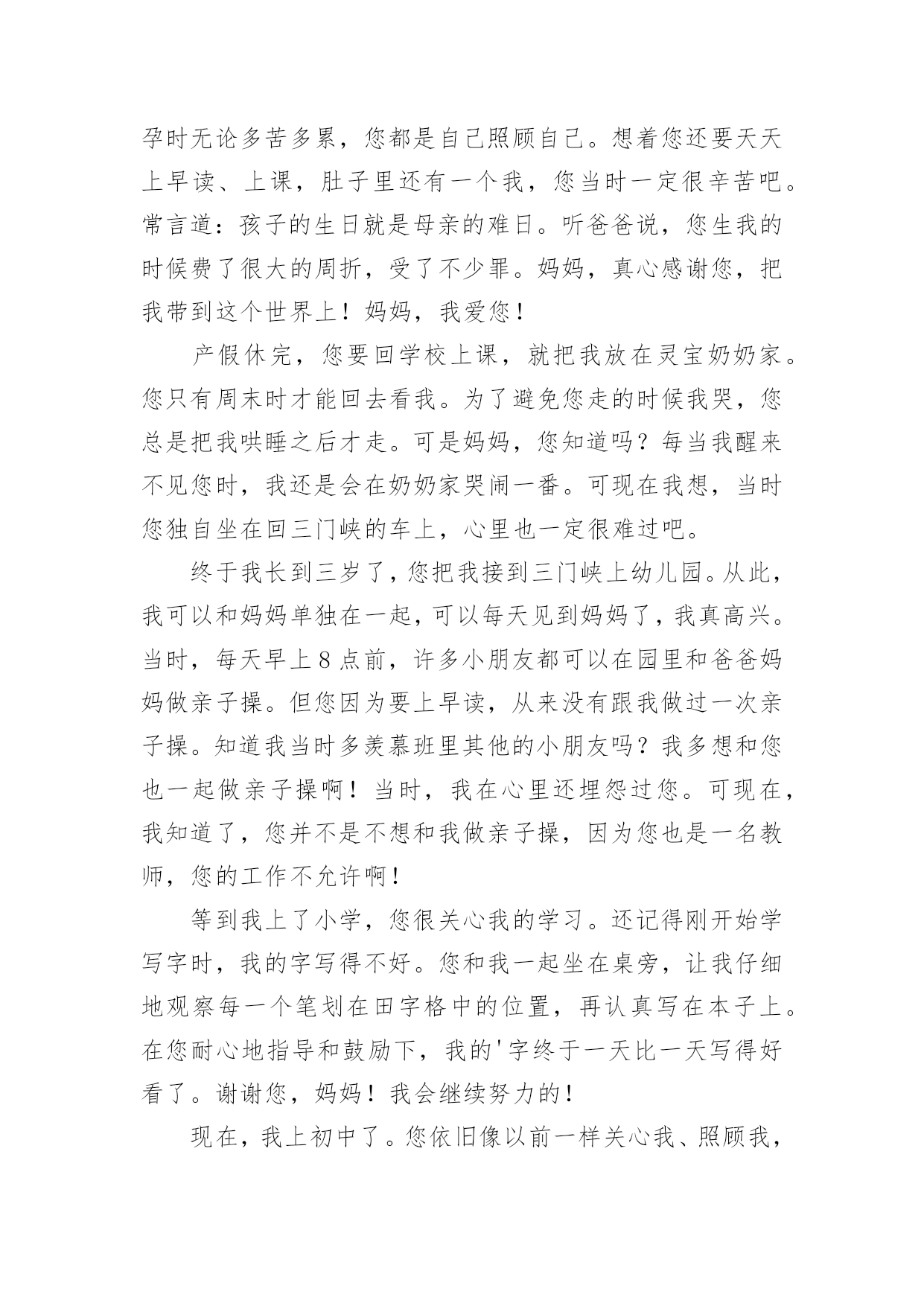 孕时无论多苦多累，您都是自己照顾自己。想着您还要天天上早读、上课，肚子里还有一个我，您当时一定很辛苦吧。常言道：孩子的生日就是母亲的难日。听爸爸说，您生我的时候费了很大的周折，受了不少罪。妈妈，真心感谢您，把我带到这个世界上！妈妈，我爱您！

产假休完，您要回学校上课，就把我放在灵宝奶奶家。您只有周末时才能回去看我。为了避免您走的时候我哭，您总是把我哄睡之后才走。可是妈妈，您知道吗？每当我醒来不见您时，我还是会在奶奶家哭闹一番。可现在我想，当时您独自坐在回三门峡的车上，心里也一定很难过吧。

终于我长到三岁了，您把我接到三门峡上幼儿园。从此，我可以和妈妈单独在一起，可以每天见到妈妈了，我真高兴。当时，每天早上8点前，许多小朋友都可以在园里和爸爸妈妈做亲子操。但您因为要上早读，从来没有跟我做过一次亲子操。知道我当时多羡慕班里其他的小朋友吗？我多想和您也一起做亲子操啊！当时，我在心里还埋怨过您。可现在，我知道了，您并不是不想和我做亲子操，因为您也是一名教师，您的工作不允许啊！

等到我上了小学，您很关心我的学习。还记得刚开始学写字时，我的字写得不好。您和我一起坐在桌旁，让我仔细地观察每一个笔划在田字格中的位置，再认真写在本子上。在您耐心地指导和鼓励下，我的'字终于一天比一天写得好看了。谢谢您，妈妈！我会继续努力的！

现在，我上初中了。您依旧像以前一样关心我、照顾我，